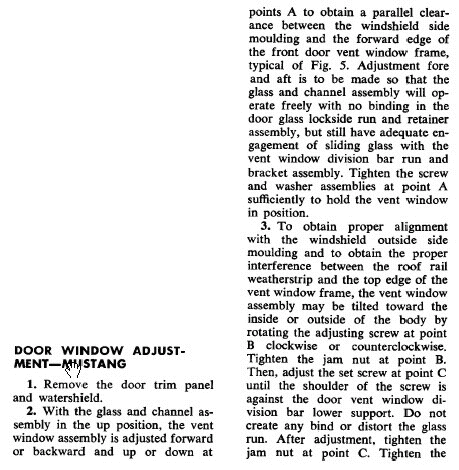 DOOR WINDOW ADJUSTMENT—MUSTANG

1. Remove the door trim panel and watershield.

2. With the glass and channel assembly in the up position, the vent window assembly is adjusted forward or backward and up or down at points A to obtain a parallel clearance between the windshield side moulding and the forward edge of the front door vent window frame, typical of Fig. 5. Adjustment fore and aft is to be made so that the glass and channel assembly will operate freely with no binding in the door glass lockside run and retainer assembly, but still have adequate engagement of sliding glass with the vent window division bar run and bracket assembly. Tighten the screw and washer assemblies at point A sufficiently to hold the vent window in position.

3. To obtain proper alignment with the windshield outside side moulding and to obtain the proper interference between the roof rail weatherstrip and the top edge of the vent window frame, the vent window assembly may be tilted toward the inside or outside of the body by rotating the adjusting screw at point B clockwise or counterclockwise. Tighten the jam nut at point B. Then, adjust the set screw at point C until the shoulder of the screw is against the door vent window division bar lower support. Do not create any bind or distort the glass run. After adjustment, tighten the jam nut at point C. Tighten the